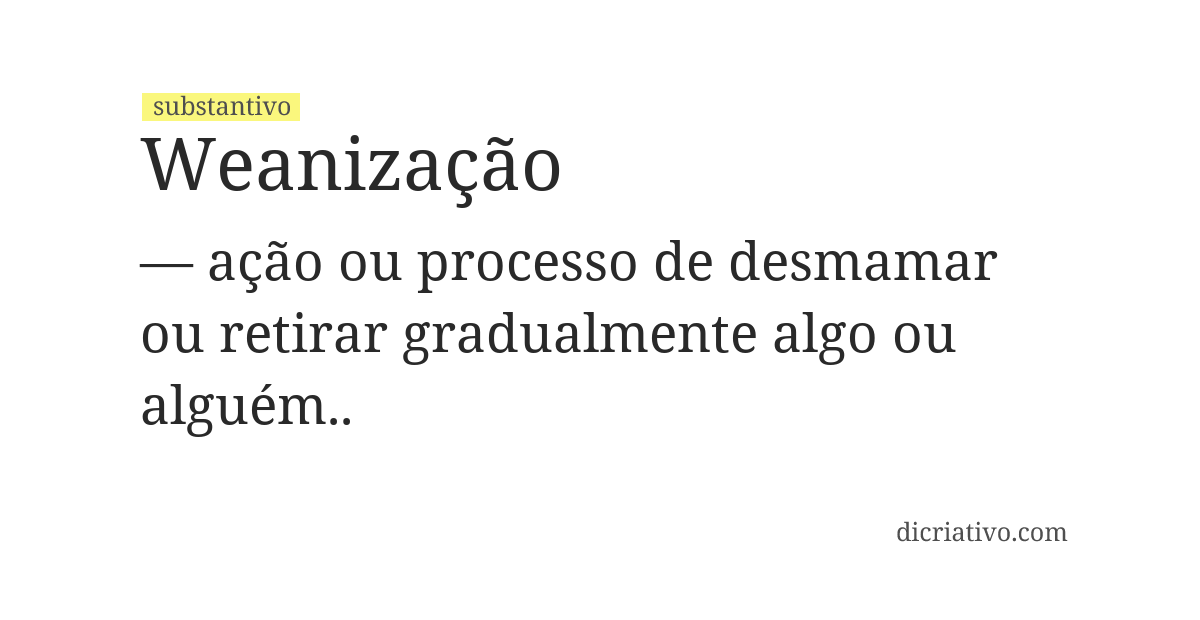 substantivo

Weanização

— ação ou processo de desmamar ou retirar gradualmente algo ou alguém..

dicriativo.com